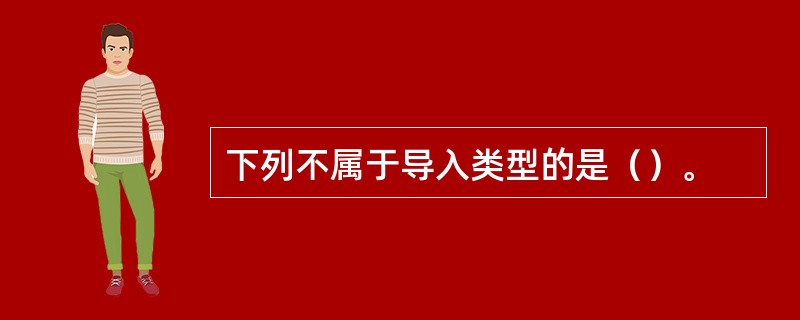 下列不属于导入类型的是（）。